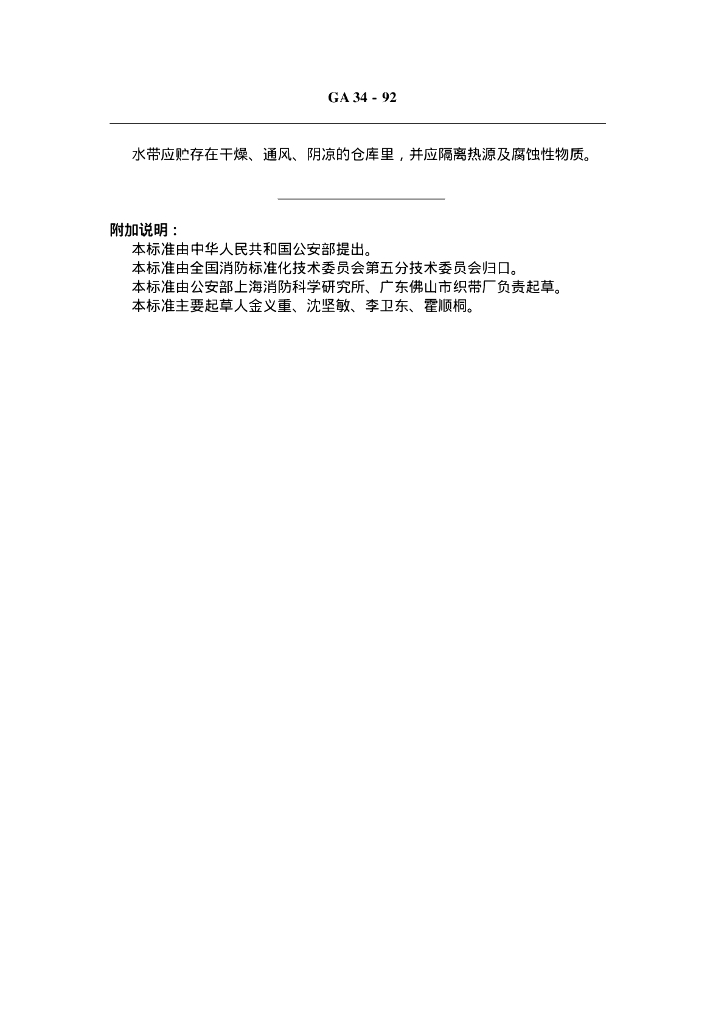 GA 34 - 92

水带应贮存在干燥、通风、阴凉的仓库里，并应隔离热源及腐蚀性物质。

附加说明：

本标准由中华人民共和国公安部提出。

本标准由全国消防标准化技术委员会第五分技术委员会归口。

本标准由公安部上海消防科学研究所、广东佛山市织带厂负责起草。

本标准主要起草人金义重、沈坚敏、李卫东、霍顺桐。